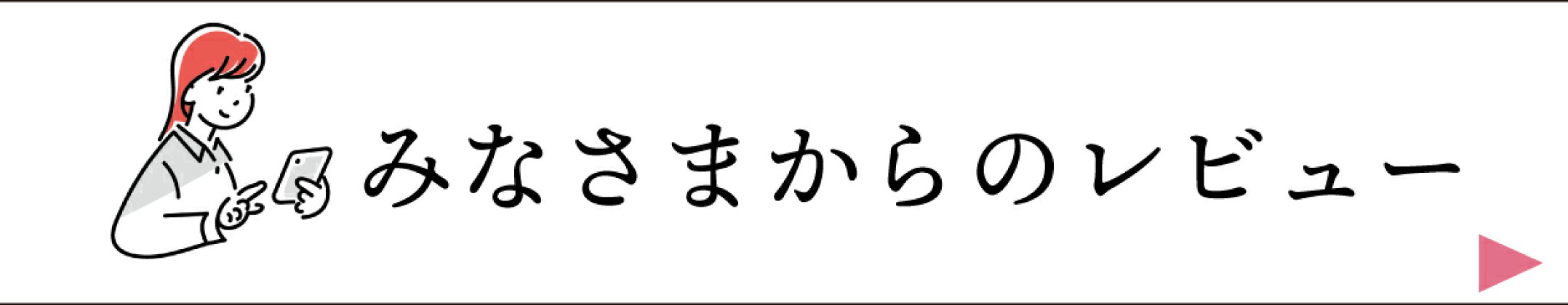 みなさまからのレビュー